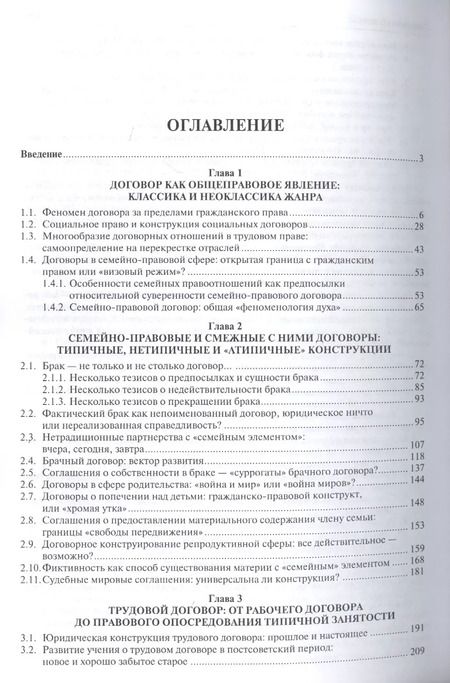 ОГЛАВЛЕНИЕ

Введение 3

Глава 1
ДОГОВОР КАК ОБЩЕПРАВОВОЕ ЯВЛЕНИЕ:
КЛАССИКА И НЕОКЛАССИКА ЖАНРА

1.1. Феномен договора за пределами гражданского права 6
1.2. Социальное право и конструкция социальных договоров 28
1.3. Многообразие договорных отношений в трудовом праве: самоопределение на перекрестке отраслей 43
1.4. Договоры в семейно-правовой сфере: открытая граница с гражданским правом или «визовый режим»? 53
1.4.1. Особенности семейных правоотношений как предпосылки относительной суверенности семейно-правового договора 53
1.4.2. Семейно-правовой договор: общая «феноменология духа» 65

Глава 2
СЕМЕЙНО-ПРАВОВЫЕ И СМЕЖНЫЕ С НИМИ ДОГОВОРЫ:
ТИПИЧНЫЕ, НЕТИПИЧНЫЕ И «АТИПИЧНЫЕ» КОНСТРУКЦИИ

2.1. Брак — не только и не столько договор... 72
2.1.1. Несколько тезисов о предпосылках и сущности брака 72
2.1.2. Несколько тезисов о недействительности брака 85
2.1.3. Несколько тезисов о прекращении брака 93
2.2. Фактический брак как непоименованный договор, юридическое ничто или нереализованная справедливость? 95
2.3. Нетрадиционные партнерства с «семейным элементом»: вчера, сегодня, завтра 107
2.4. Брачный договор: вектор развития 118
2.5. Соглашения о собственности в браке — «суррогаты» брачного договора? 137
2.6. Договоры в сфере родительства: «война и мир» или «война миров»? 144
2.7. Договоры о попечении над детьми: гражданско-правовой конструкт, или «хромая утка» 148
2.8. Соглашения о предоставлении материального содержания члену семьи: границы «свободы передвижения» 153
2.9. Договорное конструирование репродуктивной сферы: все действительное — возможно? 159
2.10. Фиктивность как способ существования материи с «семейным» элементом 168
2.11. Судебные мировые соглашения: универсальна ли конструкция? 181

Глава 3
ТРУДОВОЙ ДОГОВОР: ОТ РАБОЧЕГО ДОГОВОРА
ДО ПРАВОВОГО ОПОСРЕДОВАНИЯ ТИПИЧНОЙ ЗАНЯТОСТИ

3.1. Юридическая конструкция трудового договора: прошлое и настоящее 191
3.2. Развитие учения о трудовом договоре в постсоветский период: новое и хорошо забытое старое 209